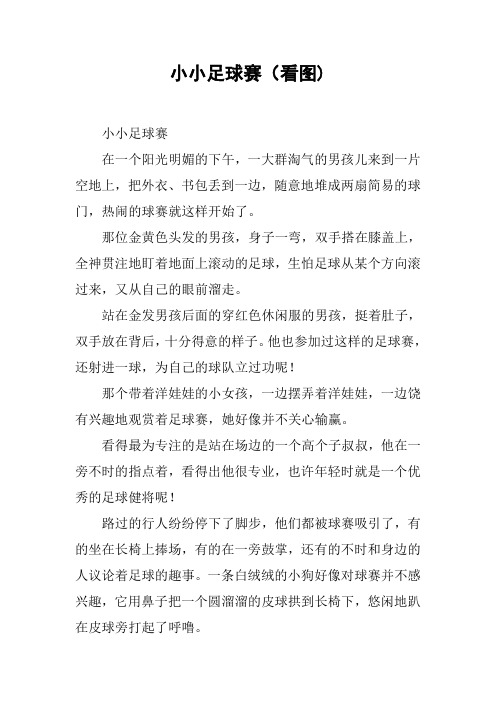 小小足球赛（看图）

小小足球赛

在一个阳光明媚的下午，一大群淘气的男孩儿来到一片空地上，把外衣、书包丢到一边，随意地堆成两扇简易的球门，热闹的球赛就这样开始了。

那位金黄色头发的男孩，身子一弯，双手搭在膝盖上，全神贯注地盯着地面上滚动的足球，生怕足球从某个方向滚过来，又从自己的眼前溜走。

站在金发男孩后面的穿红色休闲服的男孩，挺着肚子，双手放在背后，十分得意的样子。他也参加过这样的足球赛，还射进一球，为自己的球队立过功呢！

那个带着洋娃娃的小女孩，一边摆弄着洋娃娃，一边饶有兴趣地观赏着足球赛，她好像并不关心输赢。

看得最为专注的是站在场边的一个高个子叔叔，他在一旁不时的指点着，看得出他很专业，也许年轻时就是一个优秀的足球健将呢！

路过的行人纷纷停下了脚步，他们都被球赛吸引了，有的坐在长椅上捧场，有的在一旁鼓掌，还有的不时和身边的人议论着足球的趣事。一条白绒绒的小狗好像对球赛并不感兴趣，它用鼻子把一个圆溜溜的皮球拱到长椅下，悠闲地趴在皮球旁打起了呼噜。